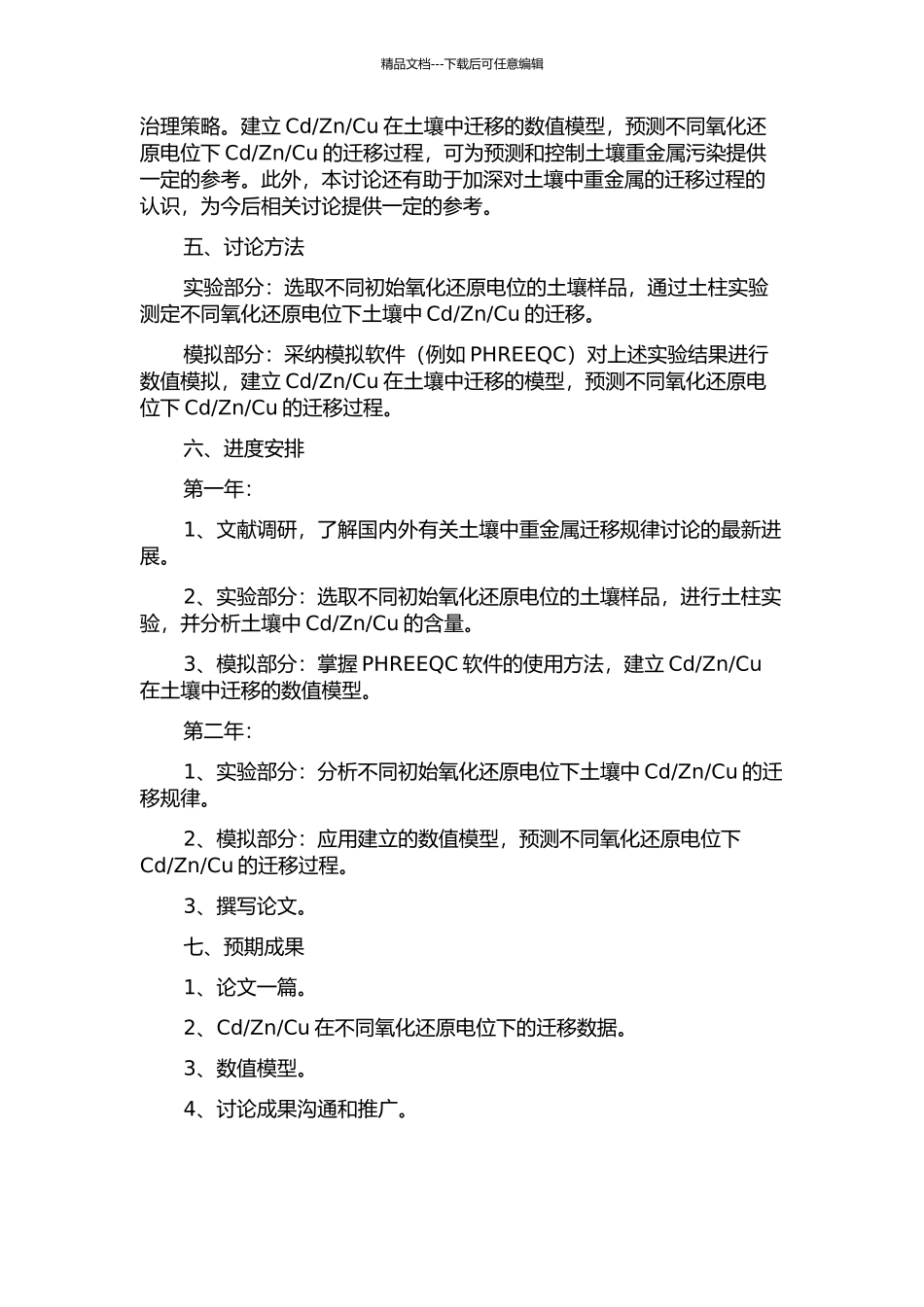 精品文档---下载后可任意编辑

治理策略。建立 Cd/Zn/Cu 在土壤中迁移的数值模型，预测不同氧化还原电位下 Cd/Zn/Cu 的迁移过程，可为预测和控制土壤重金属污染提供一定的参考。此外，本讨论还有助于加深对土壤中重金属的迁移过程的认识，为今后相关讨论提供一定的参考。

五、讨论方法

实验部分：选取不同初始氧化还原电位的土壤样品，通过土柱实验测定不同氧化还原电位下土壤中 Cd/Zn/Cu 的迁移。

模拟部分：采纳模拟软件（例如 PHREEQC）对上述实验结果进行数值模拟，建立 Cd/Zn/Cu 在土壤中迁移的模型，预测不同氧化还原电位下 Cd/Zn/Cu 的迁移过程。

六、进度安排

第一年：

1、文献调研，了解国内外有关土壤中重金属迁移规律讨论的最新进展。

2、实验部分：选取不同初始氧化还原电位的土壤样品，进行土柱实验，并分析土壤中 Cd/Zn/Cu 的含量。

3、模拟部分：掌握 PHREEQC 软件的使用方法，建立 Cd/Zn/Cu 在土壤中迁移的数值模型。

第二年：

1、实验部分：分析不同初始氧化还原电位下土壤中 Cd/Zn/Cu 的迁移规律。

2、模拟部分：应用建立的数值模型，预测不同氧化还原电位下 Cd/Zn/Cu 的迁移过程。

3、撰写论文。

七、预期成果

1、论文一篇。

2、Cd/Zn/Cu 在不同氧化还原电位下的迁移数据。

3、数值模型。

4、讨论成果沟通和推广。